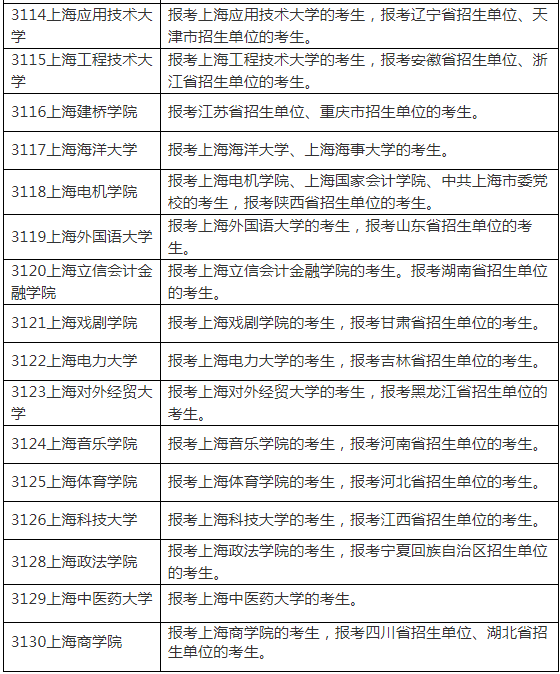 | | |
|---|---|
| 3114上海应用技术大学 | 报考上海应用技术大学的考生，报考辽宁省招生单位、天津市招生单位的考生。 |
| 3115上海工程技术大学 | 报考上海工程技术大学的考生，报考安徽省招生单位、浙江省招生单位的考生。 |
| 3116上海建桥学院 | 报考江苏省招生单位、重庆市招生单位的考生。 |
| 3117上海海洋大学 | 报考上海海洋大学、上海海事大学的考生。 |
| 3118上海电机学院 | 报考上海电机学院、上海国家会计学院、中共上海市委党校的考生，报考陕西省招生单位的考生。 |
| 3119上海外国语大学 | 报考上海外国语大学的考生，报考山东省招生单位的考生。 |
| 3120上海立信会计金融学院 | 报考上海立信会计金融学院的考生。报考湖南省招生单位的考生。 |
| 3121上海戏剧学院 | 报考上海戏剧学院的考生，报考甘肃省招生单位的考生。 |
| 3122上海电力大学 | 报考上海电力大学的考生，报考吉林省招生单位的考生。 |
| 3123上海对外经贸大学 | 报考上海对外经贸大学的考生，报考黑龙江省招生单位的考生。 |
| 3124上海音乐学院 | 报考上海音乐学院的考生，报考河南省招生单位的考生。 |
| 3125上海体育学院 | 报考上海体育学院的考生，报考河北省招生单位的考生。 |
| 3126上海科技大学 | 报考上海科技大学的考生，报考江西省招生单位的考生。 |
| 3128上海政法学院 | 报考上海政法学院的考生，报考宁夏回族自治区招生单位的考生。 |
| 3129上海中医药大学 | 报考上海中医药大学的考生。 |
| 3130上海商学院 | 报考上海商学院的考生，报考四川省招生单位、湖北省招生单位的考生。 |